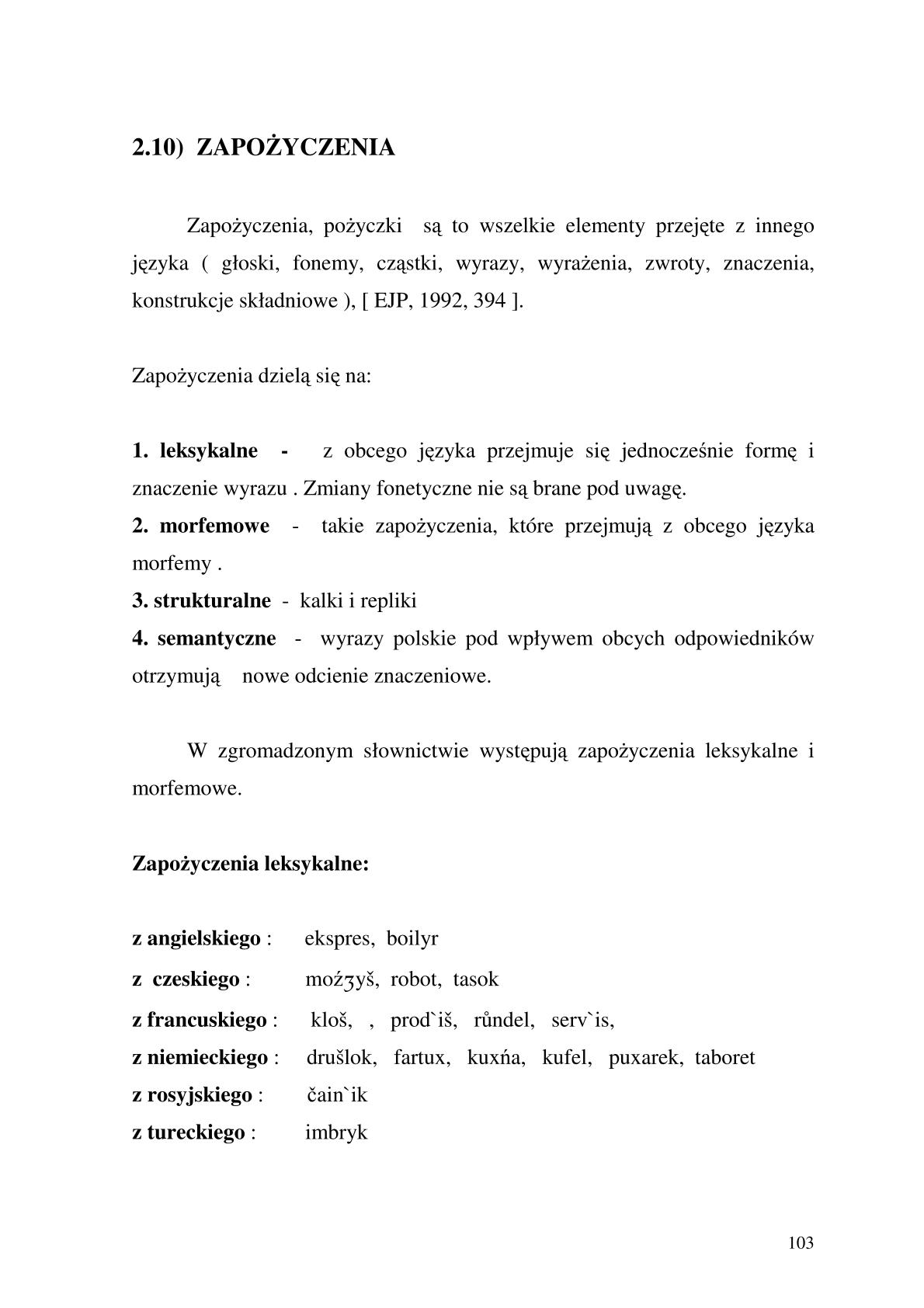 2.10) ZAPOŻYCZENIA

Zapożyczenia, pożyczki są to wszelkie elementy przejęte z innego języka ( głoski, fonemy, cząstki, wyrazy, wyrażenia, zwroty, znaczenia, konstrukcje składniowe ), [ EJP, 1992, 394 ].

Zapożyczenia dzielą się na:

1. leksykalne - z obcego języka przejmuje się jednocześnie formę i znaczenie wyrazu . Zmiany fonetyczne nie są brane pod uwagę.
2. morfemowe - takie zapożyczenia, które przejmują z obcego języka morfemy .
3. strukturalne - kalki i repliki
4. semantyczne - wyrazy polskie pod wpływem obcych odpowiedników otrzymują nowe odcienie znaczeniowe.

W zgromadzonym słownictwie występują zapożyczenia leksykalne i morfemowe.

Zapożyczenia leksykalne:

z angielskiego : ekspres, boilyr
z czeskiego : moźʒyš, robot, tasok
z francuskiego : kloš, , prod`iš, růndel, serv`is,
z niemieckiego : drušlok, fartux, kuxńa, kufel, puxarek, taboret
z rosyjskiego : čain`ik
z tureckiego : imbryk

103